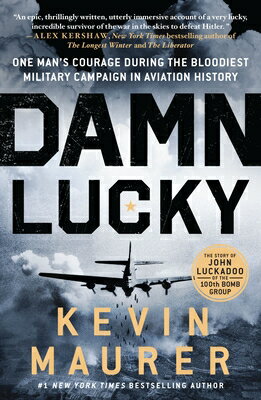 "An epic, thrillingly written, utterly immersive account of a very lucky, incredible survivor of the war in the skies to defeat Hitler."
—ALEX KERSHAW, New York Times bestselling author of The Longest Winter and The Liberator

ONE MAN'S COURAGE DURING THE BLOODIEST MILITARY CAMPAIGN IN AVIATION HISTORY

DAMN LUCKY

THE STORY OF JOHN LUCKADOO OF THE 100th BOMB GROUP

KEVIN MAURER

#1 NEW YORK TIMES BESTSELLING AUTHOR